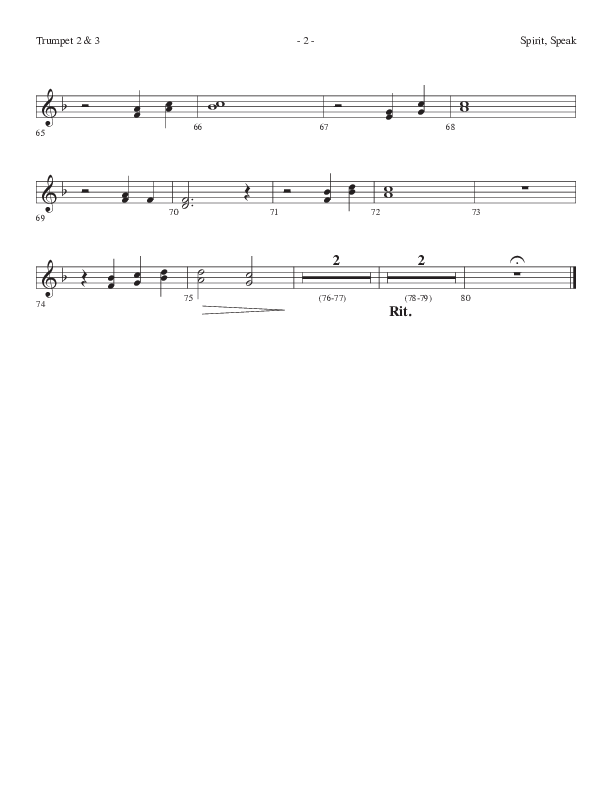 Trumpet 2 & 3

- 2 -

Spirit, Speak

65

66

67

68

69

70

71

72

73

74

75

2

(76-77)

2

(78-79)

80

Rit.